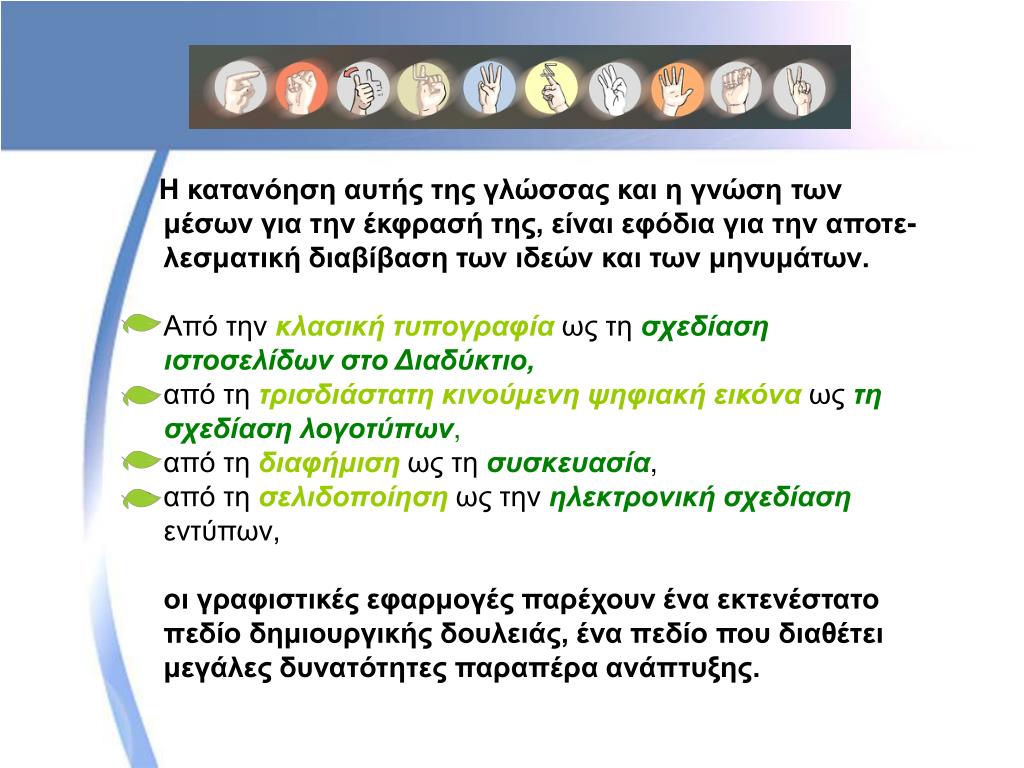 Η κατανόηση αυτής της γλώσσας και η γνώση των μέσων για την έκφρασή της, είναι εφόδια για την αποτελεσματική διαβίβαση των ιδεών και των μηνυμάτων.

Από την κλασική τυπογραφία ως τη σχεδίαση ιστοσελίδων στο Διαδύκτιο,
από τη τρισδιάστατη κινούμενη ψηφιακή εικόνα ως τη σχεδίαση λογοτύπων,
από τη διαφήμιση ως τη συσκευασία,
από τη σελιδοποίηση ως την ηλεκτρονική σχεδίαση εντύπων,

οι γραφιστικές εφαρμογές παρέχουν ένα εκτενέστατο πεδίο δημιουργικής δουλειάς, ένα πεδίο που διαθέτει μεγάλες δυνατότητες παραπέρα ανάπτυξης.